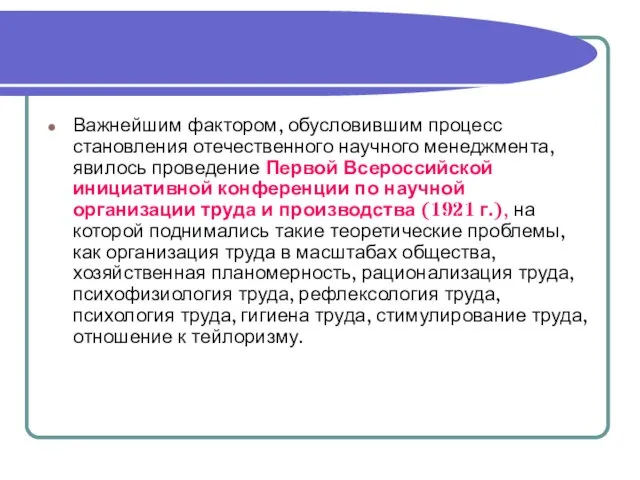 Важнейшим фактором, обусловившим процесс становления отечественного научного менеджмента, явилось проведение Первой Всероссийской инициативной конференции по научной организации труда и производства (1921 г.), на которой поднимались такие теоретические проблемы, как организация труда в масштабах общества, хозяйственная планомерность, рационализация труда, психофизиология труда, рефлексология труда, психология труда, гигиена труда, стимулирование труда, отношение к тейлоризму.